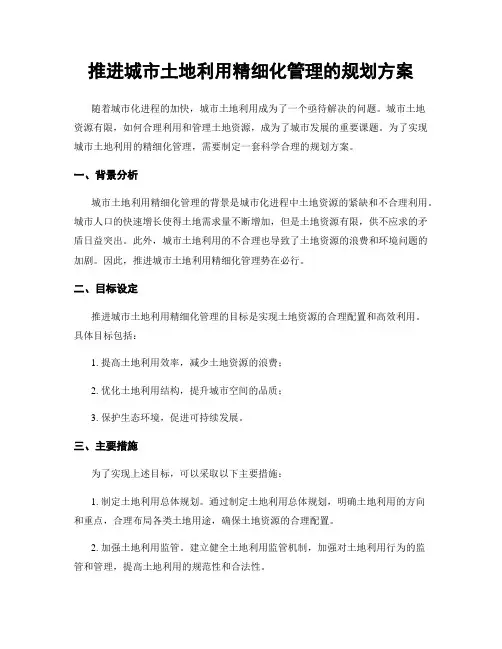 推进城市土地利用精细化管理的规划方案

随着城市化进程的加快，城市土地利用成为了一个亟待解决的问题。城市土地资源有限，如何合理利用和管理土地资源，成为了城市发展的重要课题。为了实现城市土地利用的精细化管理，需要制定一套科学合理的规划方案。

一、背景分析

城市土地利用精细化管理的背景是城市化进程中土地资源的紧缺和不合理利用。城市人口的快速增长使得土地需求量不断增加，但是土地资源有限，供不应求的矛盾日益突出。此外，城市土地利用的不合理也导致了土地资源的浪费和环境问题的加剧。因此，推进城市土地利用精细化管理势在必行。

二、目标设定

推进城市土地利用精细化管理的目标是实现土地资源的合理配置和高效利用。具体目标包括：

1. 提高土地利用效率，减少土地资源的浪费；

2. 优化土地利用结构，提升城市空间的品质；

3. 保护生态环境，促进可持续发展。

三、主要措施

为了实现上述目标，可以采取以下主要措施：

1. 制定土地利用总体规划。通过制定土地利用总体规划，明确土地利用的方向和重点，合理布局各类土地用途，确保土地资源的合理配置。

2. 加强土地利用监管。建立健全土地利用监管机制，加强对土地利用行为的监管和管理，提高土地利用的规范性和合法性。